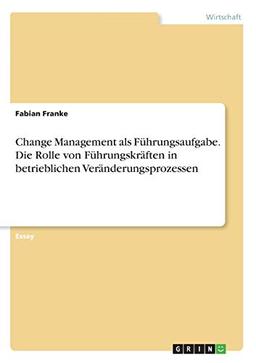 Wirtschaft

Fabian Franke

Change Management als Führungsaufgabe. Die Rolle von Führungskräften in betrieblichen Veränderungsprozessen

Essay

GRIN